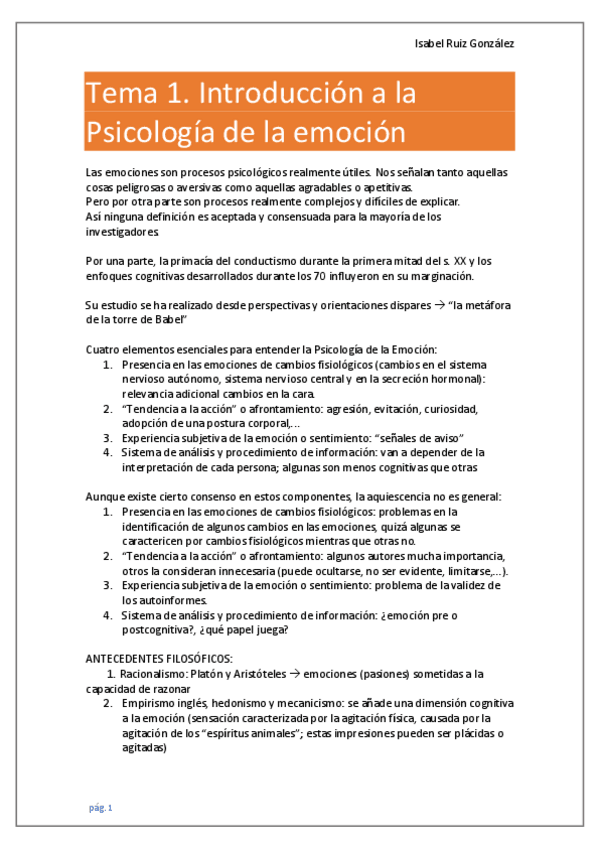 Isabel Ruiz González

Tema 1. Introducción a la Psicología de la emoción

Las emociones son procesos psicológicos realmente útiles. Nos señalan tanto aquellas cosas peligrosas o aversivas como aquellas agradables o apetitivas.
Pero por otra parte son procesos realmente complejos y difíciles de explicar.
Así ninguna definición es aceptada y consensuada para la mayoría de los investigadores.

Por una parte, la primacía del conductismo durante la primera mitad del s. XX y los enfoques cognitivas desarrollados durante los 70 influyeron en su marginación.

Su estudio se ha realizado desde perspectivas y orientaciones dispares → "la metáfora de la torre de Babel"

Cuatro elementos esenciales para entender la Psicología de la Emoción:
1. Presencia en las emociones de cambios fisiológicos (cambios en el sistema nervioso autónomo, sistema nervioso central y en la secreción hormonal): relevancia adicional cambios en la cara.
2. "Tendencia a la acción" o afrontamiento: agresión, evitación, curiosidad, adopción de una postura corporal,...
3. Experiencia subjetiva de la emoción o sentimiento: "señales de aviso"
4. Sistema de análisis y procedimiento de información: van a depender de la interpretación de cada persona; algunas son menos cognitivas que otras

Aunque existe cierto consenso en estos componentes, la aquiescencia no es general:
1. Presencia en las emociones de cambios fisiológicos: problemas en la identificación de algunos cambios en las emociones, quizá algunas se caractericen por cambios fisiológicos mientras que otras no.
2. "Tendencia a la acción" o afrontamiento: algunos autores mucha importancia, otros la consideran innecesaria (puede ocultarse, no ser evidente, limitarse,...).
3. Experiencia subjetiva de la emoción o sentimiento: problema de la validez de los autoinformes.
4. Sistema de análisis y procedimiento de información: ¿emoción pre o postcognitiva?, ¿qué papel juega?

ANTECEDENTES FILOSÓFICOS:
1. Racionalismo: Platón y Aristóteles → emociones (pasiones) sometidas a la capacidad de razonar
2. Empirismo inglés, hedonismo y mecanicismo: se añade una dimensión cognitiva a la emoción (sensación caracterizada por la agitación física, causada por la agitación de los "espíritus animales"; estas impresiones pueden ser plácidas o agitadas)

pág. 1